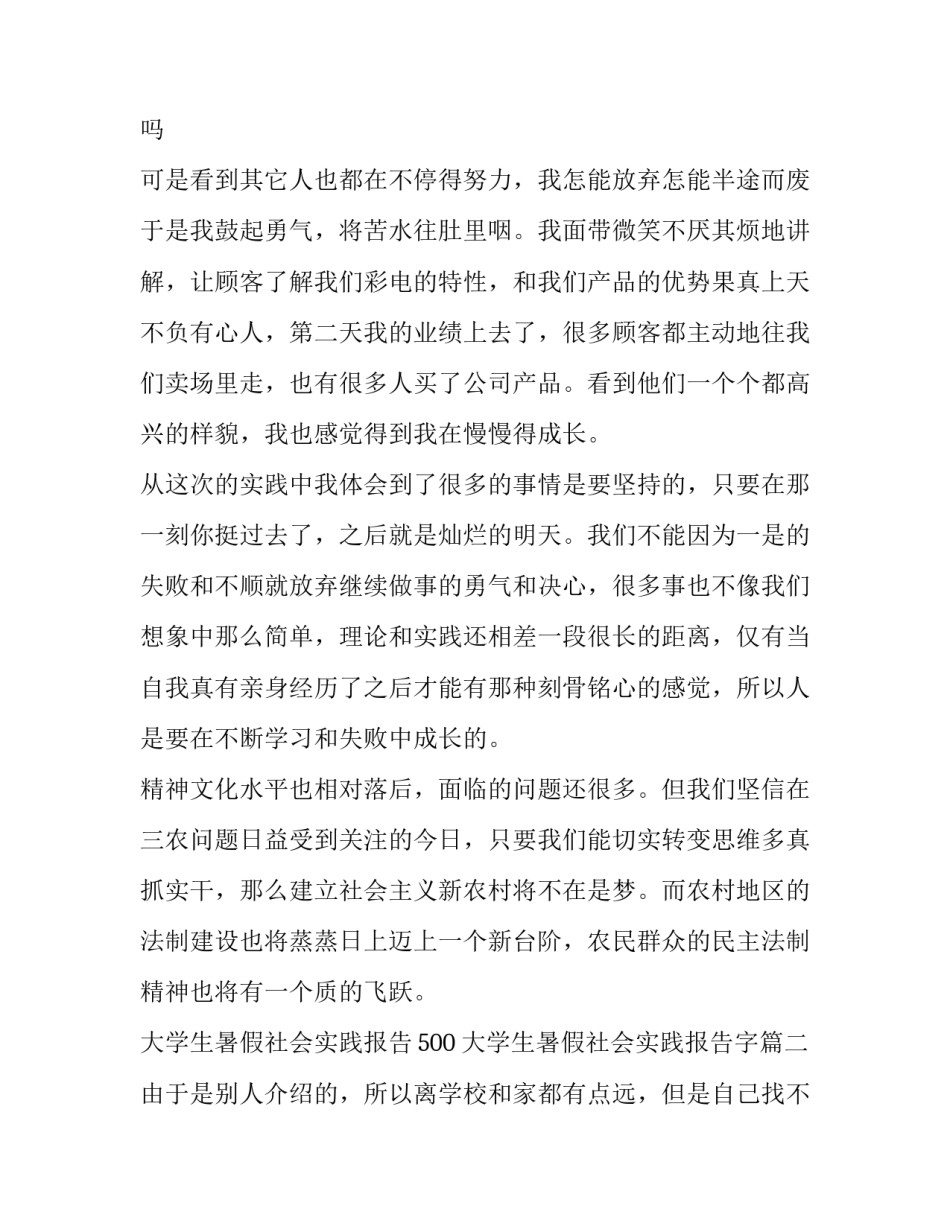 吗

可是看到其它人也都在不停得努力，我怎能放弃怎能半途而废于是我鼓起勇气，将苦水往肚里咽。我面带微笑不厌其烦地讲解，让顾客了解我们彩电的特性，和我们产品的优势果真上天不负有心人，第二天我的业绩上去了，很多顾客都主动地往我们卖场里走，也有很多人买了公司产品。看到他们一个个都高兴的样貌，我也感觉得到我在慢慢得成长。

从这次的实践中我体会到了很多的事情是要坚持的，只要在那一刻你挺过去了，之后就是灿烂的明天。我们不能因为一是的失败和不顺就放弃继续做事的勇气和决心，很多事也不像我们想象中那么简单，理论和实践还相差一段很长的距离，仅有当自我真有亲身经历了之后才能有那种刻骨铭心的感觉，所以人是要在不断学习和失败中成长的。

精神文化水平也相对落后，面临的问题还很多。但我们坚信在三农问题日益受到关注的今日，只要我们能切实转变思维多真抓实干，那么建立社会主义新农村将不在是梦。而农村地区的法制建设也将蒸蒸日上迈上一个新台阶，农民群众的民主法制精神也将有一个质的飞跃。

大学生暑假社会实践报告 500 大学生暑假社会实践报告字篇二

由于是别人介绍的，所以离学校和家都有点远，但是自己找不